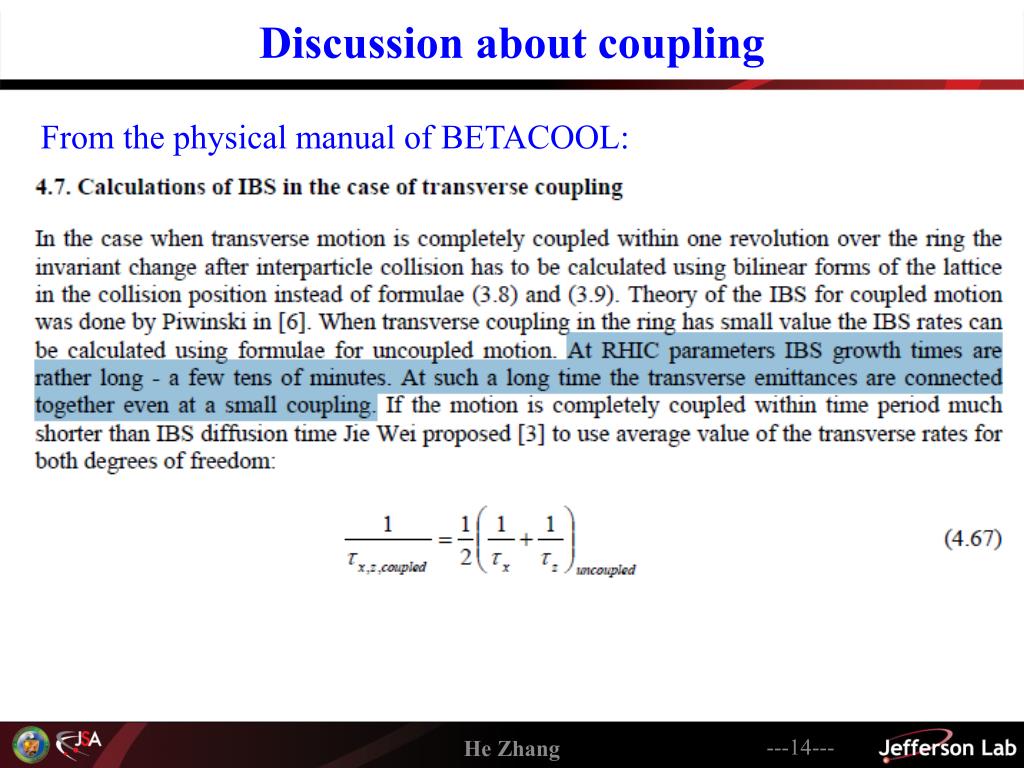 Discussion about coupling

From the physical manual of BETACOOL:

4.7. Calculations of IBS in the case of transverse coupling

In the case when transverse motion is completely coupled within one revolution over the ring the invariant change after interparticle collision has to be calculated using bilinear forms of the lattice in the collision position instead of formulae (3.8) and (3.9). Theory of the IBS for coupled motion was done by Piwinski in [6]. When transverse coupling in the ring has small value the IBS rates can be calculated using formulae for uncoupled motion. At RHIC parameters IBS growth times are rather long - a few tens of minutes. At such a long time the transverse emittances are connected together even at a small coupling. If the motion is completely coupled within time period much shorter than IBS diffusion time Jie Wei proposed [3] to use average value of the transverse rates for both degrees of freedom:

$\frac{1}{\tau_{x,z,coupled}} = \frac{1}{2}\left(\frac{1}{\tau_x} + \frac{1}{\tau_z}\right)_{uncoupled}$ (4.67)

JSA

He Zhang

---14---

Jefferson Lab